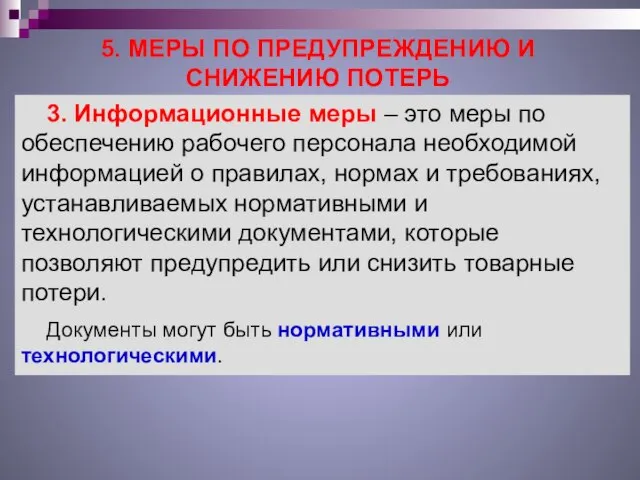 5. МЕРЫ ПО ПРЕДУПРЕЖДЕНИЮ И СНИЖЕНИЮ ПОТЕРЬ

3. Информационные меры – это меры по обеспечению рабочего персонала необходимой информацией о правилах, нормах и требованиях, устанавливаемых нормативными и технологическими документами, которые позволяют предупредить или снизить товарные потери.

Документы могут быть нормативными или технологическими.